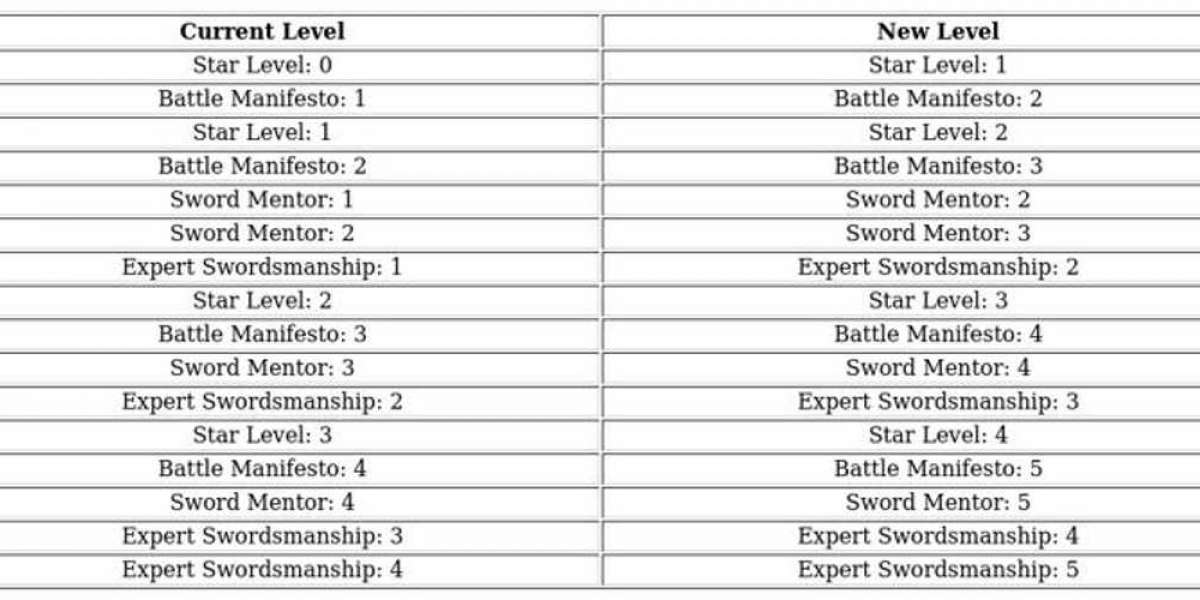 | Current Level | New Level |
|---|---|
| Star Level: 0 | Star Level: 1 |
| Battle Manifesto: 1 | Battle Manifesto: 2 |
| Star Level: 1 | Star Level: 2 |
| Battle Manifesto: 2 | Battle Manifesto: 3 |
| Sword Mentor: 1 | Sword Mentor: 2 |
| Sword Mentor: 2 | Sword Mentor: 3 |
| Expert Swordsmanship: 1 | Expert Swordsmanship: 2 |
| Star Level: 2 | Star Level: 3 |
| Battle Manifesto: 3 | Battle Manifesto: 4 |
| Sword Mentor: 3 | Sword Mentor: 4 |
| Expert Swordsmanship: 2 | Expert Swordsmanship: 3 |
| Star Level: 3 | Star Level: 4 |
| Battle Manifesto: 4 | Battle Manifesto: 5 |
| Sword Mentor: 4 | Sword Mentor: 5 |
| Expert Swordsmanship: 3 | Expert Swordsmanship: 4 |
| Expert Swordsmanship: 4 | Expert Swordsmanship: 5 |